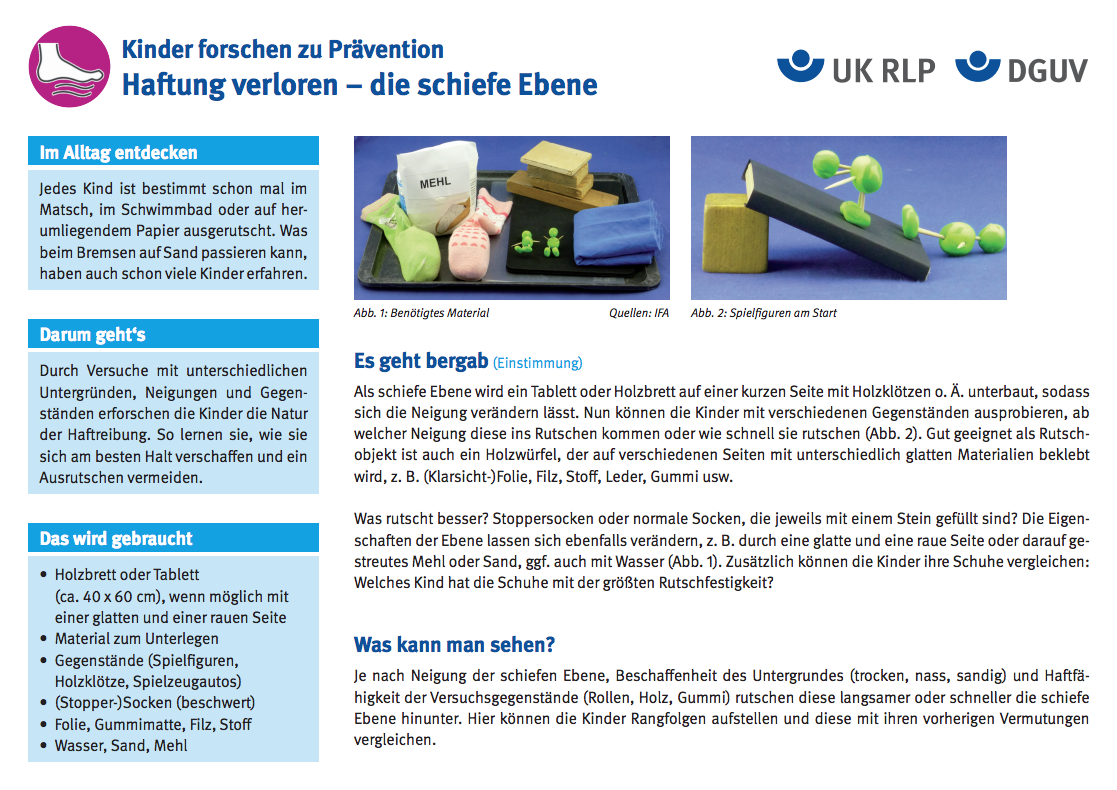 Kinder forschen zu Prävention
Haftung verloren – die schiefe Ebene

UK RLP DGUV

Im Alltag entdecken

Jedes Kind ist bestimmt schon mal im Matsch, im Schwimmbad oder auf herumliegendem Papier ausgerutscht. Was beim Bremsen auf Sand passieren kann, haben auch schon viele Kinder erfahren.

Darum geht's

Durch Versuche mit unterschiedlichen Untergründen, Neigungen und Gegenständen erforschen die Kinder die Natur der Haftreibung. So lernen sie, wie sie sich am besten Halt verschaffen und ein Ausrutschen vermeiden.

Das wird gebraucht

• Holzbrett oder Tablett (ca. 40 x 60 cm), wenn möglich mit einer glatten und einer rauen Seite
• Material zum Unterlegen
• Gegenstände (Spielfiguren, Holzklötze, Spielzeugautos)
• (Stopper-)Socken (beschwert)
• Folie, Gummimatte, Filz, Stoff
• Wasser, Sand, Mehl

MEHL

Abb. 1: Benötigtes Material Quellen: IFA Abb. 2: Spielfiguren am Start

Es geht bergab (Einstimmung)

Als schiefe Ebene wird ein Tablett oder Holzbrett auf einer kurzen Seite mit Holzklötzen o. Ä. unterbaut, sodass sich die Neigung verändern lässt. Nun können die Kinder mit verschiedenen Gegenständen ausprobieren, ab welcher Neigung diese ins Rutschen kommen oder wie schnell sie rutschen (Abb. 2). Gut geeignet als Rutschobjekt ist auch ein Holzwürfel, der auf verschiedenen Seiten mit unterschiedlich glatten Materialien beklebt wird, z. B. (Klarsicht-)Folie, Filz, Stoff, Leder, Gummi usw.

Was rutscht besser? Stoppersocken oder normale Socken, die jeweils mit einem Stein gefüllt sind? Die Eigenschaften der Ebene lassen sich ebenfalls verändern, z. B. durch eine glatte und eine raue Seite oder darauf gestreutes Mehl oder Sand, ggf. auch mit Wasser (Abb. 1). Zusätzlich können die Kinder ihre Schuhe vergleichen: Welches Kind hat die Schuhe mit der größten Rutschfestigkeit?

Was kann man sehen?

Je nach Neigung der schiefen Ebene, Beschaffenheit des Untergrundes (trocken, nass, sandig) und Haftfähigkeit der Versuchsgegenstände (Rollen, Holz, Gummi) rutschen diese langsamer oder schneller die schiefe Ebene hinunter. Hier können die Kinder Rangfolgen aufstellen und diese mit ihren vorherigen Vermutungen vergleichen.